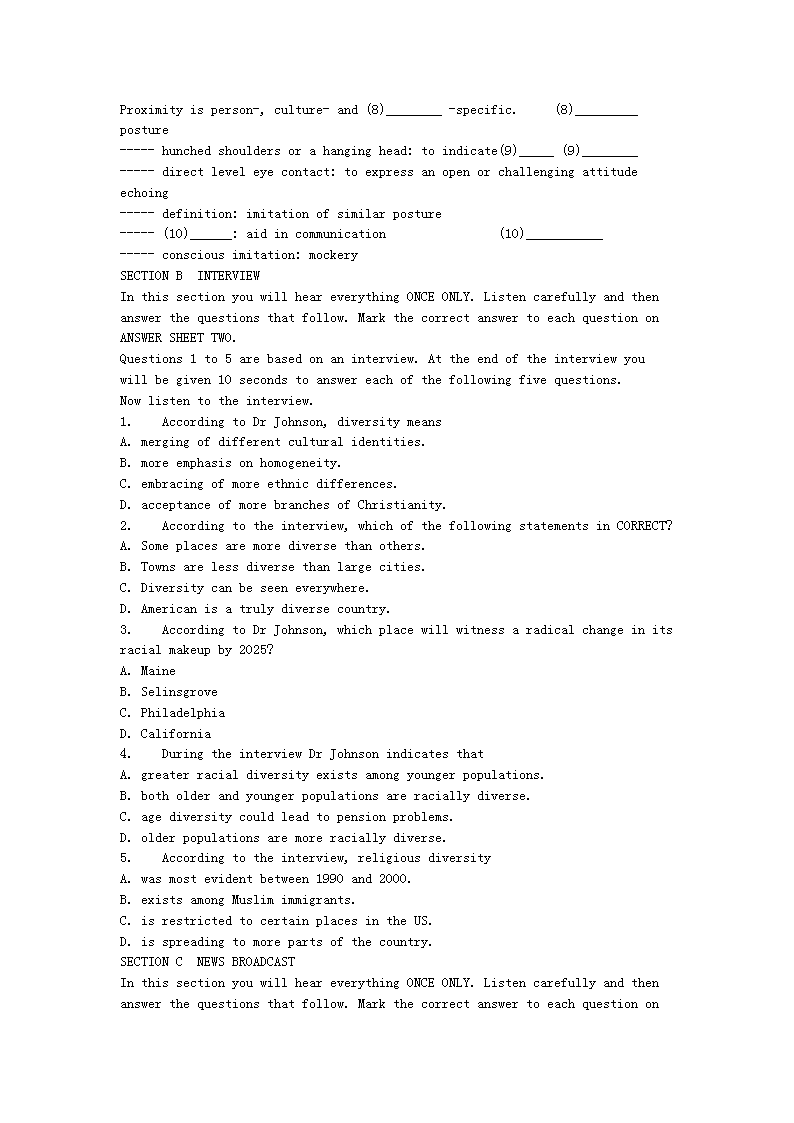 Proximity is person-, culture- and (8)________ -specific.     (8)_________
posture
----- hunched shoulders or a hanging head: to indicate(9)_____  (9)________
----- direct level eye contact: to express an open or challenging attitude
echoing
----- definition: imitation of similar posture
----- (10)______: aid in communication                (10)___________
----- conscious imitation: mockery
SECTION B  INTERVIEW
In this section you will hear everything ONCE ONLY. Listen carefully and then answer the questions that follow. Mark the correct answer to each question on ANSWER SHEET TWO.
Questions 1 to 5 are based on an interview. At the end of the interview you will be given 10 seconds to answer each of the following five questions.
Now listen to the interview.
1.    According to Dr Johnson, diversity means
A. merging of different cultural identities.
B. more emphasis on homogeneity.
C. embracing of more ethnic differences.
D. acceptance of more branches of Christianity.
2.    According to the interview, which of the following statements in CORRECT?
A. Some places are more diverse than others.
B. Towns are less diverse than large cities.
C. Diversity can be seen everywhere.
D. American is a truly diverse country.
3.    According to Dr Johnson, which place will witness a radical change in its racial makeup by 2025?
A. Maine
B. Selinsgrove
C. Philadelphia
D. California
4.    During the interview Dr Johnson indicates that
A. greater racial diversity exists among younger populations.
B. both older and younger populations are racially diverse.
C. age diversity could lead to pension problems.
D. older populations are more racially diverse.
5.    According to the interview, religious diversity
A. was most evident between 1990 and 2000.
B. exists among Muslim immigrants.
C. is restricted to certain places in the US.
D. is spreading to more parts of the country.
SECTION C  NEWS BROADCAST
In this section you will hear everything ONCE ONLY. Listen carefully and then answer the questions that follow. Mark the correct answer to each question on